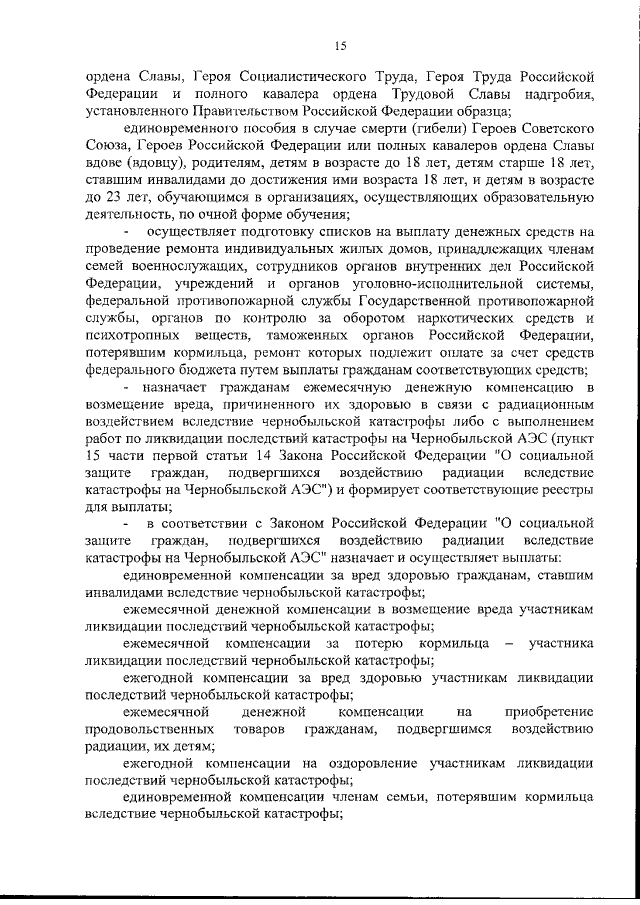 15

ордена Славы, Героя Социалистического Труда, Героя Труда Российской Федерации и полного кавалера ордена Трудовой Славы надгробия, установленного Правительством Российской Федерации образца;

единовременного пособия в случае смерти (гибели) Героев Советского Союза, Героев Российской Федерации или полных кавалеров ордена Славы вдове (вдовцу), родителям, детям в возрасте до 18 лет, детям старше 18 лет, ставшим инвалидами до достижения ими возраста 18 лет, и детям в возрасте до 23 лет, обучающимся в организациях, осуществляющих образовательную деятельность, по очной форме обучения;

- осуществляет подготовку списков на выплату денежных средств на проведение ремонта индивидуальных жилых домов, принадлежащих членам семей военнослужащих, сотрудников органов внутренних дел Российской Федерации, учреждений и органов уголовно-исполнительной системы, федеральной противопожарной службы Государственной противопожарной службы, органов по контролю за оборотом наркотических средств и психотропных веществ, таможенных органов Российской Федерации, потерявшим кормильца, ремонт которых подлежит оплате за счет средств федерального бюджета путем выплаты гражданам соответствующих средств;

- назначает гражданам ежемесячную денежную компенсацию в возмещение вреда, причиненного их здоровью в связи с радиационным воздействием вследствие чернобыльской катастрофы либо с выполнением работ по ликвидации последствий катастрофы на Чернобыльской АЭС (пункт 15 части первой статьи 14 Закона Российской Федерации "О социальной защите граждан, подвергшихся воздействию радиации вследствие катастрофы на Чернобыльской АЭС") и формирует соответствующие реестры для выплаты;

- в соответствии с Законом Российской Федерации "О социальной защите граждан, подвергшихся воздействию радиации вследствие катастрофы на Чернобыльской АЭС" назначает и осуществляет выплаты:

единовременной компенсации за вред здоровью гражданам, ставшим инвалидами вследствие чернобыльской катастрофы;

ежемесячной денежной компенсации в возмещение вреда участникам ликвидации последствий чернобыльской катастрофы;

ежемесячной компенсации за потерю кормильца – участника ликвидации последствий чернобыльской катастрофы;

ежегодной компенсации за вред здоровью участникам ликвидации последствий чернобыльской катастрофы;

ежемесячной денежной компенсации на приобретение продовольственных товаров гражданам, подвергшимся воздействию радиации, их детям;

ежегодной компенсации на оздоровление участникам ликвидации последствий чернобыльской катастрофы;

единовременной компенсации членам семьи, потерявшим кормильца вследствие чернобыльской катастрофы;